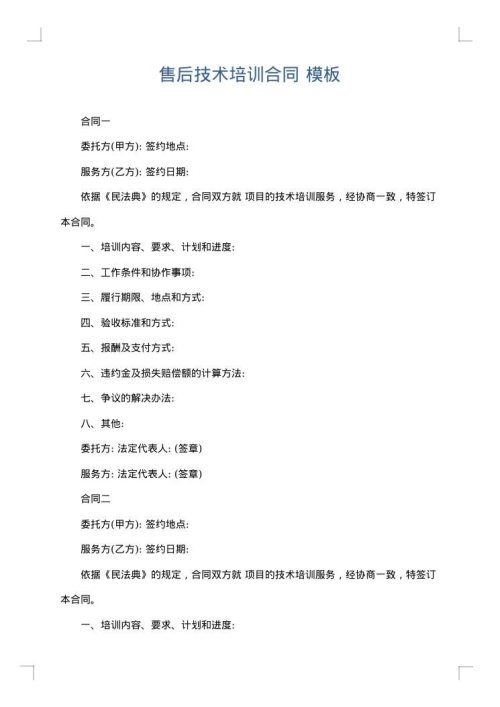 售后技术培训合同 模板

合同一

委托方(甲方): 签约地点:

服务方(乙方): 签约日期:

依据《民法典》的规定，合同双方就 项目的技术培训服务，经协商一致，特签订本合同。

一、培训内容、要求、计划和进度:

二、工作条件和协作事项:

三、履行期限、地点和方式:

四、验收标准和方式:

五、报酬及支付方式:

六、违约金及损失赔偿额的计算方法:

七、争议的解决办法:

八、其他:

委托方: 法定代表人: (签章)

服务方: 法定代表人: (签章)

合同二

委托方(甲方): 签约地点:

服务方(乙方): 签约日期:

依据《民法典》的规定，合同双方就 项目的技术培训服务，经协商一致，特签订本合同。

一、培训内容、要求、计划和进度: